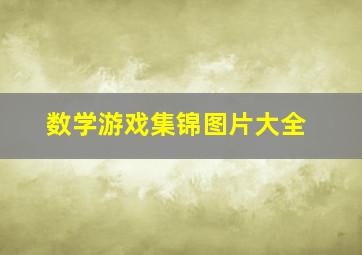 数学游戏集锦图片大全